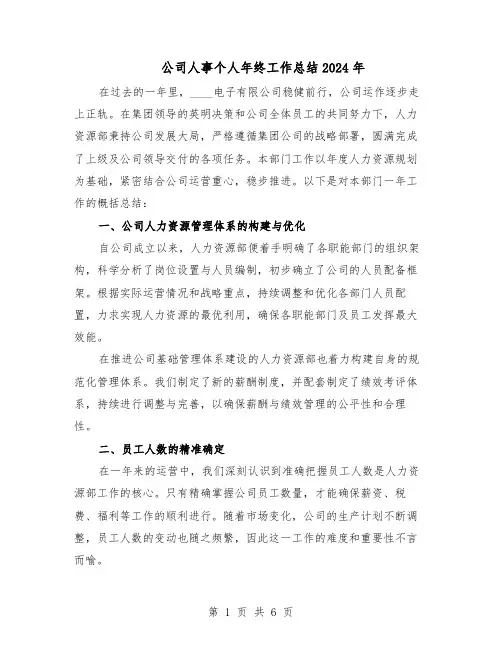 公司人事个人年终工作总结2024年

在过去的一年里，____电子有限公司稳健前行，公司运作逐步走上正轨。在集团领导的英明决策和公司全体员工的共同努力下，人力资源部秉持公司发展大局，严格遵循集团公司的战略部署，圆满完成了上级及公司领导交付的各项任务。本部门工作以年度人力资源规划为基础，紧密结合公司运营重心，稳步推进。以下是对本部门一年工作的概括总结：

一、公司人力资源管理体系的构建与优化

自公司成立以来，人力资源部便着手明确了各职能部门的组织架构，科学分析了岗位设置与人员编制，初步确立了公司的人员配备框架。根据实际运营情况和战略重点，持续调整和优化各部门人员配置，力求实现人力资源的最优利用，确保各职能部门及员工发挥最大效能。

在推进公司基础管理体系建设的人力资源部也着力构建自身的规范化管理体系。我们制定了新的薪酬制度，并配套制定了绩效考评体系，持续进行调整与完善，以确保薪酬与绩效管理的公平性和合理性。

二、员工人数的精准确定

在一年来的运营中，我们深刻认识到准确把握员工人数是人力资源部工作的核心。只有精确掌握公司员工数量，才能确保薪资、税费、福利等工作的顺利进行。随着市场变化，公司的生产计划不断调整，员工人数的变动也随之频繁，因此这一工作的难度和重要性不言而喻。

第 1 页 共 6 页